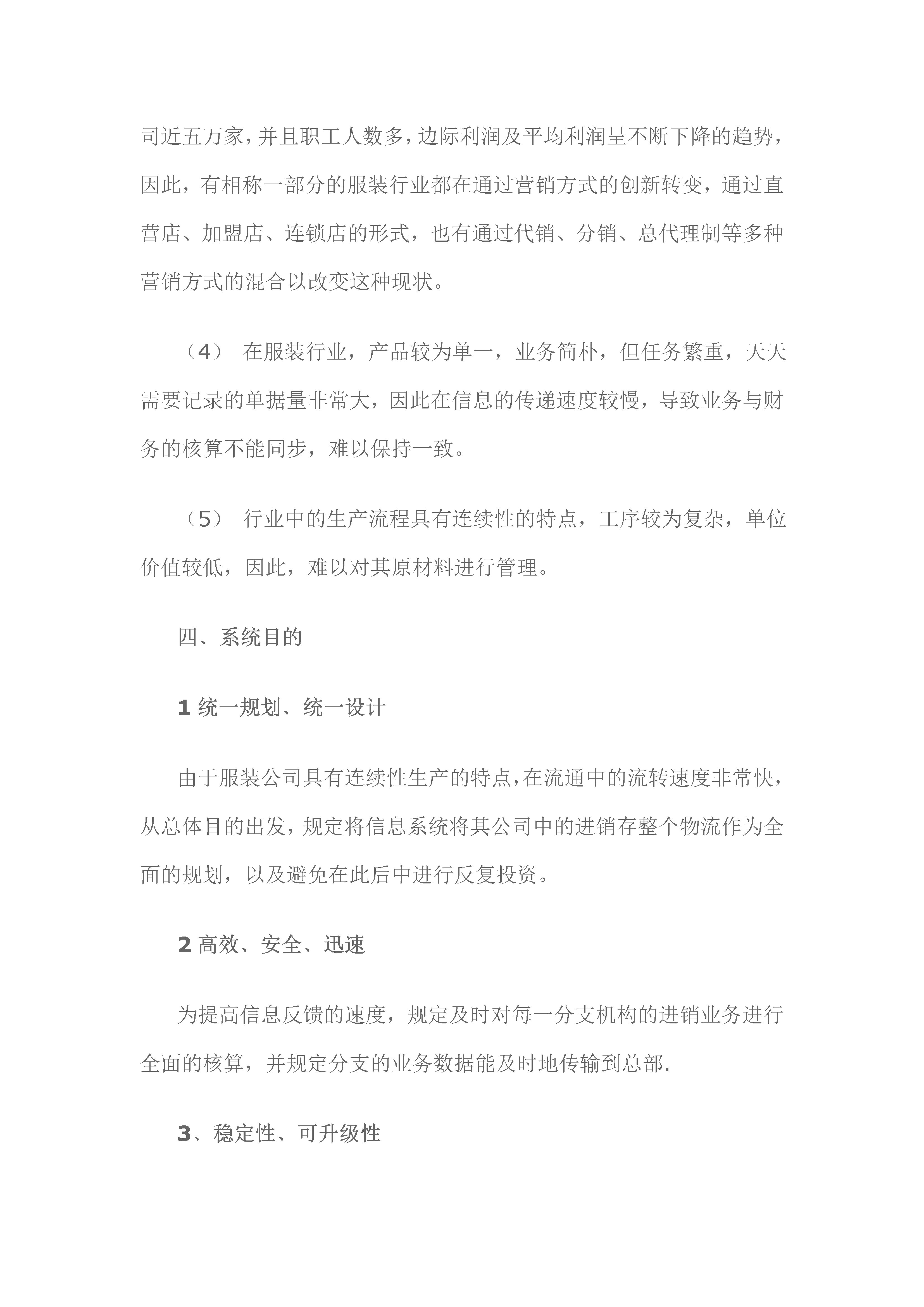 司近五万家，并且职工人数多，边际利润及平均利润呈不断下降的趋势，因此，有相称一部分的服装行业都在通过营销方式的创新转变，通过直营店、加盟店、连锁店的形式，也有通过代销、分销、总代理制等多种营销方式的混合以改变这种现状。

（4） 在服装行业，产品较为单一，业务简朴，但任务繁重，天天需要记录的单据量非常大，因此在信息的传递速度较慢，导致业务与财务的核算不能同步，难以保持一致。

（5） 行业中的生产流程具有连续性的特点，工序较为复杂，单位价值较低，因此，难以对其原材料进行管理。

四、系统目的

1 统一规划、统一设计

由于服装公司具有连续性生产的特点，在流通中的流转速度非常快，从总体目的出发，规定将信息系统将其公司中的进销存整个物流作为全面的规划，以及避免在此后中进行反复投资。

2 高效、安全、迅速

为提高信息反馈的速度，规定及时对每一分支机构的进销业务进行全面的核算，并规定分支的业务数据能及时地传输到总部.

3、稳定性、可升级性